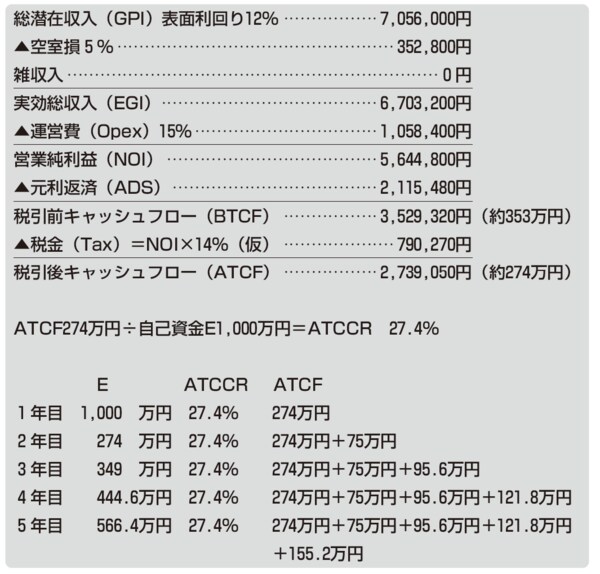 総潜在収入（GPI）表面利回り12% 7,056,000円
▲空室損5% 352,800円
雑収入 0円
実効総収入（EGI） 6,703,200円
▲運営費（Opex）15% 1,058,400円
営業純利益（NOI） 5,644,800円
▲元利返済（ADS） 2,115,480円
税引前キャッシュフロー（BTCF） 3,529,320円（約353万円）
▲税金（Tax）＝NOI×14%（仮） 790,270円
税引後キャッシュフロー（ATCF） 2,739,050円（約274万円）

ATCF274万円÷自己資金E1,000万円＝ATCCR 27.4%

| | E | ATCCR | ATCF |
|---|---|---|---|
| 1年目 | 1,000 万円 | 27.4% | 274万円 |
| 2年目 | 274 万円 | 27.4% | 274万円＋75万円 |
| 3年目 | 349 万円 | 27.4% | 274万円＋75万円＋95.6万円 |
| 4年目 | 444.6万円 | 27.4% | 274万円＋75万円＋95.6万円＋121.8万円 |
| 5年目 | 566.4万円 | 27.4% | 274万円＋75万円＋95.6万円＋121.8万円＋155.2万円 |